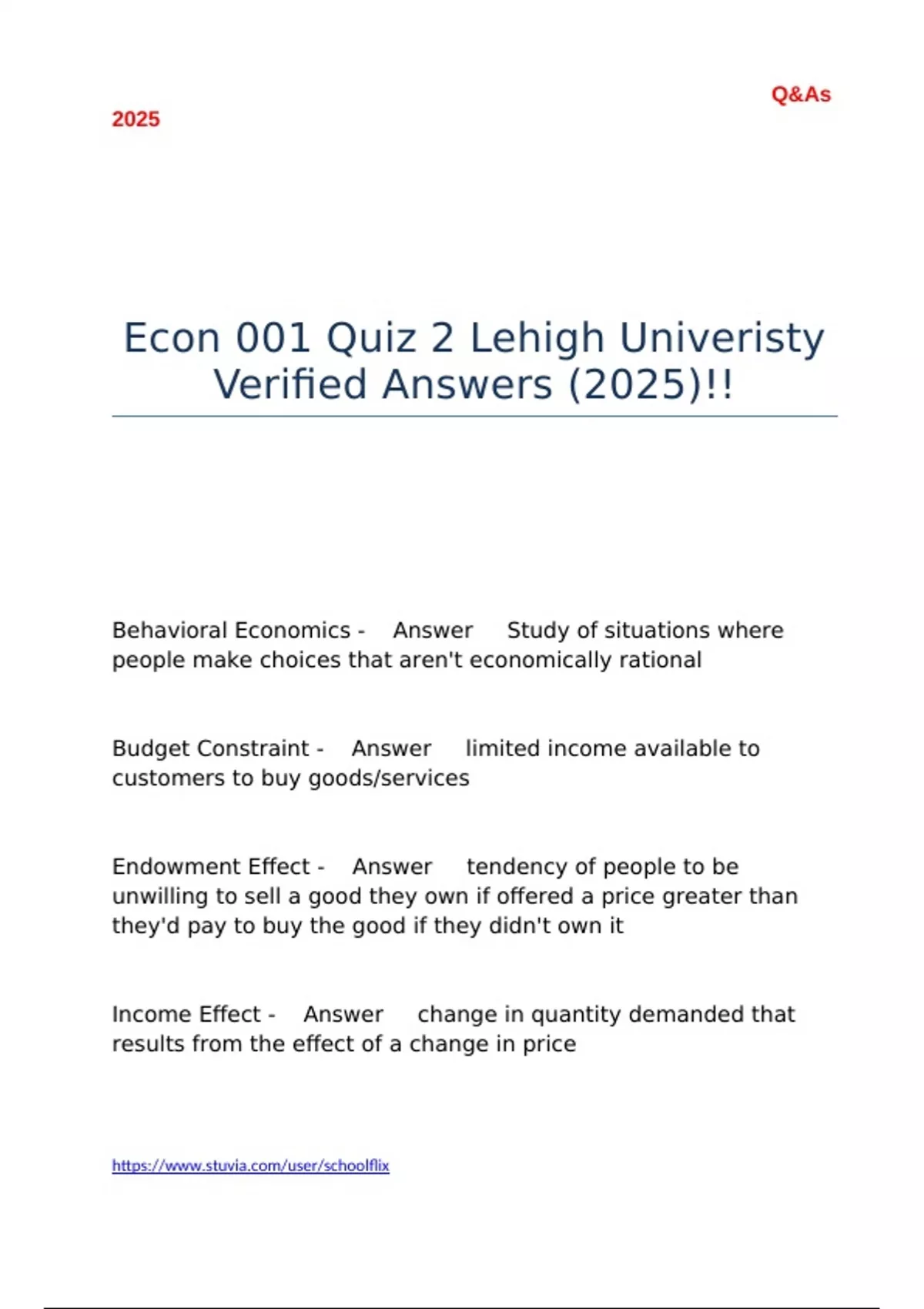 Q&As

2025

Econ 001 Quiz 2 Lehigh Univeristy Verified Answers (2025)!!

Behavioral Economics - Answer Study of situations where people make choices that aren't economically rational

Budget Constraint - Answer limited income available to customers to buy goods/services

Endowment Effect - Answer tendency of people to be unwilling to sell a good they own if offered a price greater than they'd pay to buy the good if they didn't own it

Income Effect - Answer change in quantity demanded that results from the effect of a change in price

https://www.stuvia.com/user/schoolflix